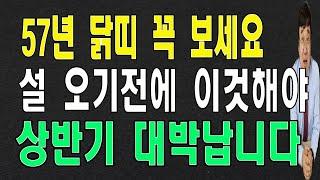 57년 닭띠 꼭 보세요
설 오기전에 이것해야
상반기 대박납니다